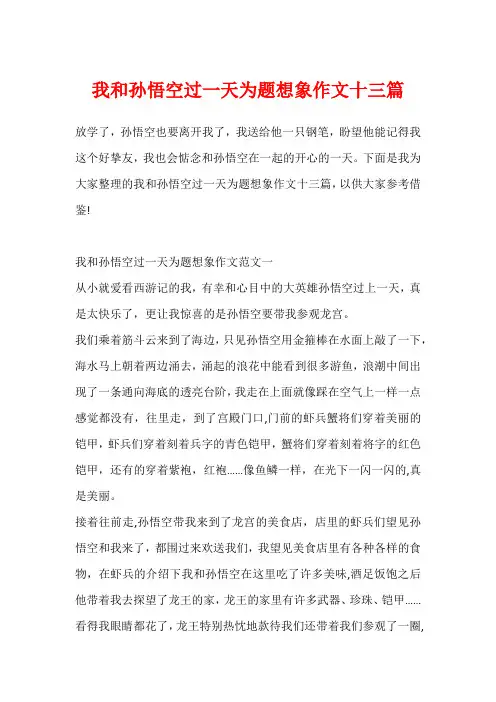 我和孙悟空过一天为题想象作文十三篇

放学了，孙悟空也要离开我了，我送给他一只钢笔，盼望他能记得我这个好挚友，我也会惦念和孙悟空在一起的开心的一天。下面是我为大家整理的我和孙悟空过一天为题想象作文十三篇，以供大家参考借鉴!

我和孙悟空过一天为题想象作文范文一

从小就爱看西游记的我，有幸和心目中的大英雄孙悟空过上一天，真是太快乐了，更让我惊喜的是孙悟空要带我参观龙宫。

我们乘着筋斗云来到了海边，只见孙悟空用金箍棒在水面上敲了一下，海水马上朝着两边涌去，涌起的浪花中能看到很多游鱼，浪潮中间出现了一条通向海底的透亮台阶，我走在上面就像踩在空气上一样一点感觉都没有，往里走，到了宫殿门口,门前的虾兵蟹将们穿着美丽的铠甲，虾兵们穿着刻着兵字的青色铠甲，蟹将们穿着刻着将字的红色铠甲，还有的穿着紫袍，红袍......像鱼鳞一样，在光下一闪一闪的,真是美丽。

接着往前走,孙悟空带我来到了龙宫的美食店，店里的虾兵们望见孙悟空和我来了，都围过来欢送我们，我望见美食店里有各种各样的食物，在虾兵的介绍下我和孙悟空在这里吃了许多美味,酒足饭饱之后他带着我去探望了龙王的家，龙王的家里有许多武器、珍珠、铠甲......看得我眼睛都花了，龙王特别热忱地款待我们还带着我们参观了一圈,